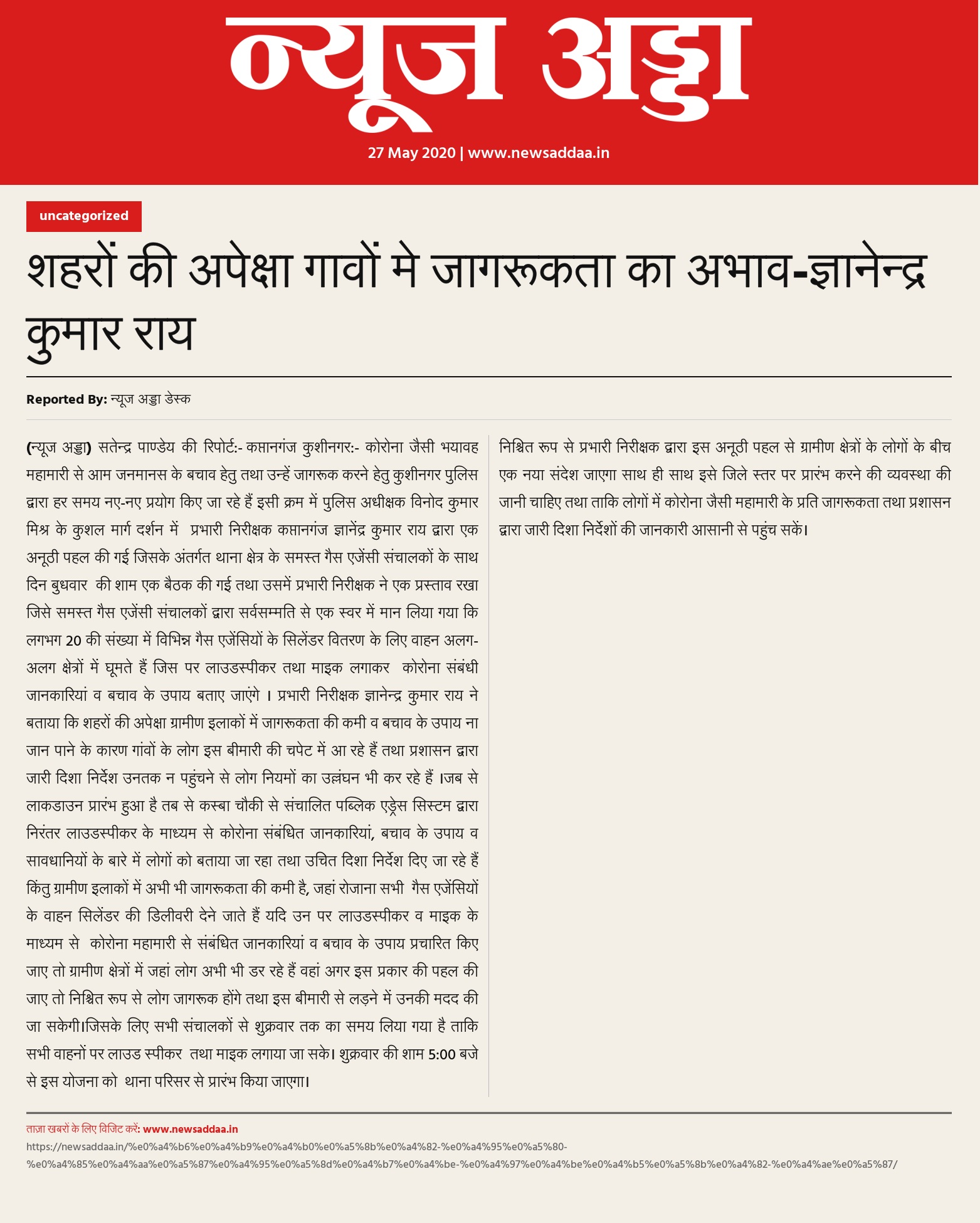 न्यूज अड्डा

27 May 2020 | www.newsaddaa.in

uncategorized

शहरों की अपेक्षा गावों मे जागरूकता का अभाव-ज्ञानेन्द्र कुमार राय

Reported By: न्यूज अड्डा डेस्क

(न्यूज अड्डा) सतेन्द्र पाण्डेय की रिपोर्ट:- कप्तानगंज कुशीनगर:- कोरोना जैसी भयावह महामारी से आम जनमानस के बचाव हेतु तथा उन्हें जागरूक करने हेतु कुशीनगर पुलिस द्वारा हर समय नए-नए प्रयोग किए जा रहे हैं इसी क्रम में पुलिस अधीक्षक विनोद कुमार मिश्र के कुशल मार्ग दर्शन में प्रभारी निरीक्षक कप्तानगंज ज्ञानेंद्र कुमार राय द्वारा एक अनूठी पहल की गई जिसके अंतर्गत थाना क्षेत्र के समस्त गैस एजेंसी संचालकों के साथ दिन बुधवार की शाम एक बैठक की गई तथा उसमें प्रभारी निरीक्षक ने एक प्रस्ताव रखा जिसे समस्त गैस एजेंसी संचालकों द्वारा सर्वसम्मति से एक स्वर में मान लिया गया कि लगभग 20 की संख्या में विभिन्न गैस एजेंसियों के सिलेंडर वितरण के लिए वाहन अलग-अलग क्षेत्रों में घूमते हैं जिस पर लाउडस्पीकर तथा माइक लगाकर कोरोना संबंधी जानकारियां व बचाव के उपाय बताए जाएंगे । प्रभारी निरीक्षक ज्ञानेन्द्र कुमार राय ने बताया कि शहरों की अपेक्षा ग्रामीण इलाकों में जागरूकता की कमी व बचाव के उपाय ना जान पाने के कारण गांवों के लोग इस बीमारी की चपेट में आ रहे हैं तथा प्रशासन द्वारा जारी दिशा निर्देश उनतक न पहुंचने से लोग नियमों का उल्लंघन भी कर रहे हैं ।जब से लाकडाउन प्रारंभ हुआ है तब से कस्बा चौकी से संचालित पब्लिक एड्रेस सिस्टम द्वारा निरंतर लाउडस्पीकर के माध्यम से कोरोना संबंधित जानकारियां, बचाव के उपाय व सावधानियों के बारे में लोगों को बताया जा रहा तथा उचित दिशा निर्देश दिए जा रहे हैं किंतु ग्रामीण इलाकों में अभी भी जागरूकता की कमी है, जहां रोजाना सभी गैस एजेंसियों के वाहन सिलेंडर की डिलीवरी देने जाते हैं यदि उन पर लाउडस्पीकर व माइक के माध्यम से कोरोना महामारी से संबंधित जानकारियां व बचाव के उपाय प्रचारित किए जाए तो ग्रामीण क्षेत्रों में जहां लोग अभी भी डर रहे हैं वहां अगर इस प्रकार की पहल की जाए तो निश्चित रूप से लोग जागरूक होंगे तथा इस बीमारी से लड़ने में उनकी मदद की जा सकेगी।जिसके लिए सभी संचालकों से शुक्रवार तक का समय लिया गया है ताकि सभी वाहनों पर लाउड स्पीकर तथा माइक लगाया जा सके। शुक्रवार की शाम 5:00 बजे से इस योजना को थाना परिसर से प्रारंभ किया जाएगा। निश्चित रूप से प्रभारी निरीक्षक द्वारा इस अनूठी पहल से ग्रामीण क्षेत्रों के लोगों के बीच एक नया संदेश जाएगा साथ ही साथ इसे जिले स्तर पर प्रारंभ करने की व्यवस्था की जानी चाहिए तथा ताकि लोगों में कोरोना जैसी महामारी के प्रति जागरूकता तथा प्रशासन द्वारा जारी दिशा निर्देशों की जानकारी आसानी से पहुंच सकें।

ताज़ा खबरों के लिए विजिट करें: www.newsaddaa.in
https://newsaddaa.in/%e0%a4%b6%e0%a4%b9%e0%a4%b0%e0%a5%8b%e0%a4%82-%e0%a4%95%e0%a5%80-%e0%a4%85%e0%a4%aa%e0%a5%87%e0%a4%95%e0%a5%8d%e0%a4%b7%e0%a4%be-%e0%a4%97%e0%a4%be%e0%a4%b5%e0%a5%8b%e0%a4%82-%e0%a4%ae%e0%a5%87/